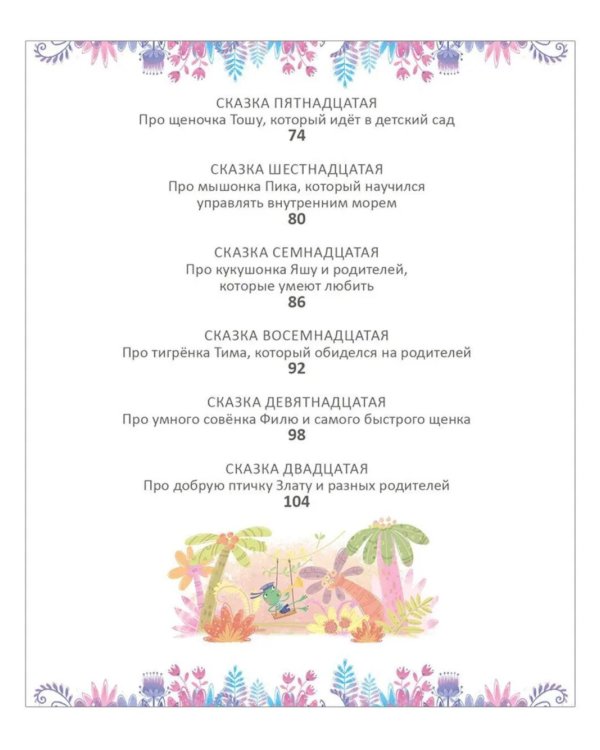 СКАЗКА ПЯТНАДЦАТАЯ
Про щеночка Тошу, который идёт в детский сад
74

СКАЗКА ШЕСТНАДЦАТАЯ
Про мышонка Пика, который научился управлять внутренним морем
80

СКАЗКА СЕМНАДЦАТАЯ
Про кукушонка Яшу и родителей, которые умеют любить
86

СКАЗКА ВОСЕМНАДЦАТАЯ
Про тигрёнка Тима, который обиделся на родителей
92

СКАЗКА ДЕВЯТНАДЦАТАЯ
Про умного совёнка Филю и самого быстрого щенка
98

СКАЗКА ДВАДЦАТАЯ
Про добрую птичку Злату и разных родителей
104